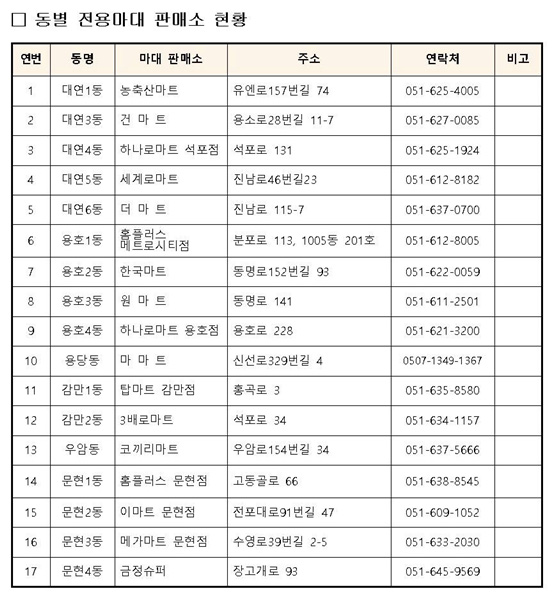 □ 동별 전용마대 판매소 현황

| 연번 | 동명 | 마대 판매소 | 주소 | 연락처 | 비고 |
|---|---|---|---|---|---|
| 1 | 대연1동 | 농축산마트 | 유엔로157번길 74 | 051-625-4005 | |
| 2 | 대연3동 | 건 마 트 | 용소로28번길 11-7 | 051-627-0085 | |
| 3 | 대연4동 | 하나로마트 석포점 | 석포로 131 | 051-625-1924 | |
| 4 | 대연5동 | 세계로마트 | 진남로46번길23 | 051-612-8182 | |
| 5 | 대연6동 | 더 마 트 | 진남로 115-7 | 051-637-0700 | |
| 6 | 용호1동 | 홈플러스 메트로시티점 | 분포로 113, 1005동 201호 | 051-612-8005 | |
| 7 | 용호2동 | 한국마트 | 동명로152번길 93 | 051-622-0059 | |
| 8 | 용호3동 | 원 마 트 | 동명로 141 | 051-611-2501 | |
| 9 | 용호4동 | 하나로마트 용호점 | 용호로 228 | 051-621-3200 | |
| 10 | 용당동 | 마 마 트 | 신선로329번길 4 | 0507-1349-1367 | |
| 11 | 감만1동 | 탑마트 감만점 | 홍곡로 3 | 051-635-8580 | |
| 12 | 감만2동 | 3배로마트 | 석포로 34 | 051-634-1157 | |
| 13 | 우암동 | 코끼리마트 | 우암로154번길 34 | 051-637-5666 | |
| 14 | 문현1동 | 홈플러스 문현점 | 고동골로 66 | 051-638-8545 | |
| 15 | 문현2동 | 이마트 문현점 | 전포대로91번길 47 | 051-609-1052 | |
| 16 | 문현3동 | 메가마트 문현점 | 수영로39번길 2-5 | 051-633-2030 | |
| 17 | 문현4동 | 금정슈퍼 | 장고개로 93 | 051-645-9569 | |